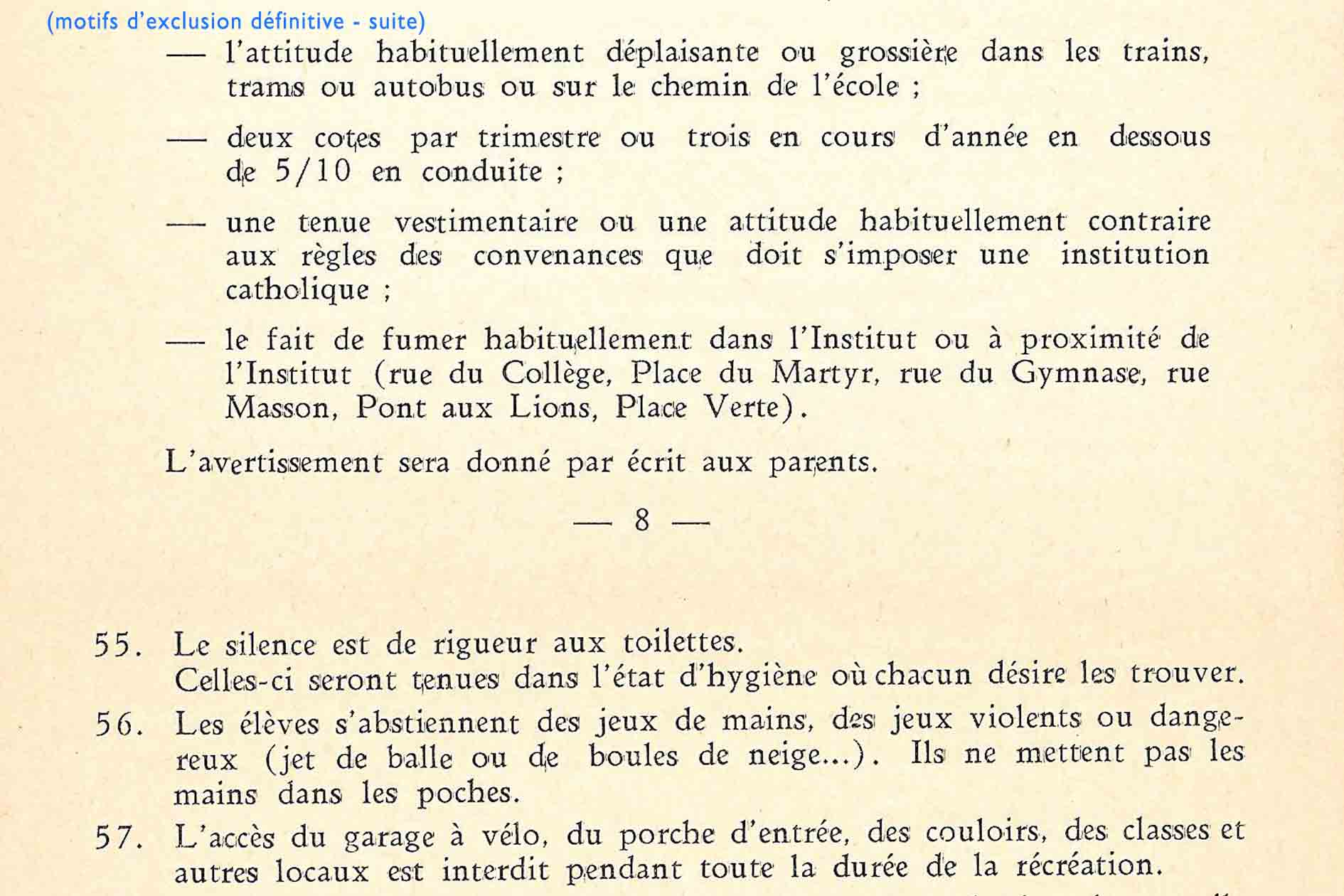 (motifs d'exclusion définitive - suite)

— l'attitude habituellement déplaisante ou grossière dans les trains, trams ou autobus ou sur le chemin de l'école ;

— deux cotes par trimestre ou trois en cours d'année en dessous de 5/10 en conduite ;

— une tenue vestimentaire ou une attitude habituellement contraire aux règles des convenances que doit s'imposer une institution catholique ;

— le fait de fumer habituellement dans l'Institut ou à proximité de l'Institut (rue du Collège, Place du Martyr, rue du Gymnase, rue Masson, Pont aux Lions, Place Verte).

L'avertissement sera donné par écrit aux parents.

— 8 —

55. Le silence est de rigueur aux toilettes. Celles-ci seront tenues dans l'état d'hygiène où chacun désire les trouver.

56. Les élèves s'abstiennent des jeux de mains, des jeux violents ou dangereux (jet de balle ou de boules de neige...). Ils ne mettent pas les mains dans les poches.

57. L'accès du garage à vélo, du porche d'entrée, des couloirs, des classes et autres locaux est interdit pendant toute la durée de la récréation.